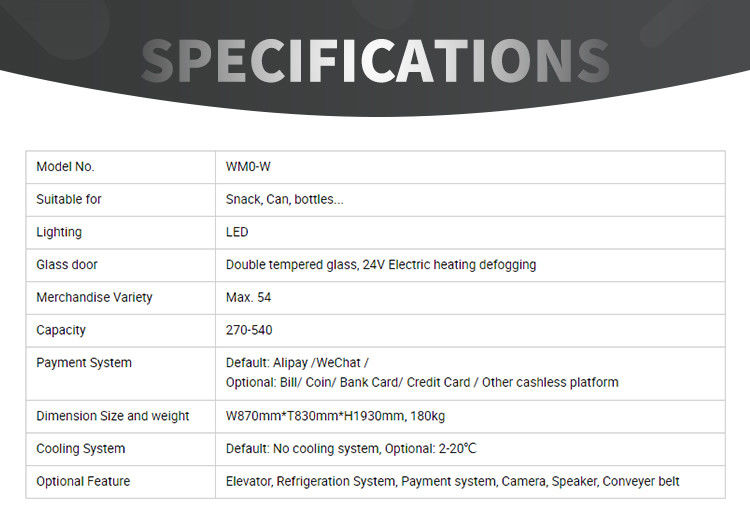 SPECIFICATIONS

| Model No. | WM0-W |
|---|---|
| Suitable for | Snack, Can, bottles... |
| Lighting | LED |
| Glass door | Double tempered glass, 24V Electric heating defogging |
| Merchandise Variety | Max. 54 |
| Capacity | 270-540 |
| Payment System | Default: Alipay /WeChat / Optional: Bill/ Coin/ Bank Card/ Credit Card / Other cashless platform |
| Dimension Size and weight | W870mm*T830mm*H1930mm, 180kg |
| Cooling System | Default: No cooling system, Optional: 2-20℃ |
| Optional Feature | Elevator, Refrigeration System, Payment system, Camera, Speaker, Conveyer belt |